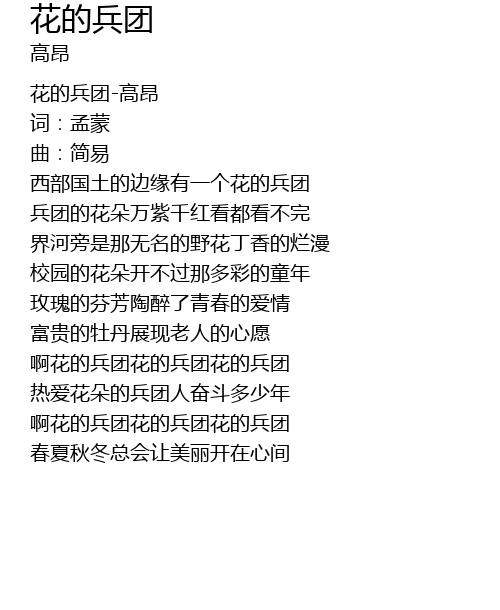 花的兵团
高昂

花的兵团-高昂
词：孟蒙
曲：简易
西部国土的边缘有一个花的兵团
兵团的花朵万紫千红看都看不完
界河旁是那无名的野花丁香的烂漫
校园的花朵开不过那多彩的童年
玫瑰的芬芳陶醉了青春的爱情
富贵的牡丹展现老人的心愿
啊花的兵团花的兵团花的兵团
热爱花朵的兵团人奋斗多少年
啊花的兵团花的兵团花的兵团
春夏秋冬总会让美丽开在心间